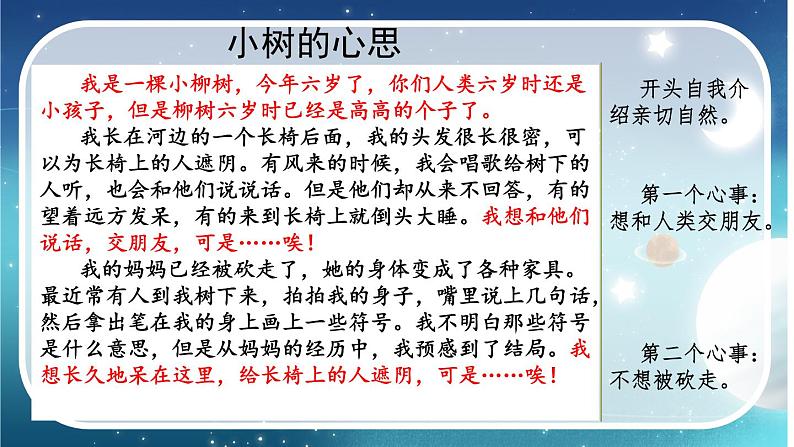 小树的心思

我是一棵小柳树，今年六岁了，你们人类六岁时还是小孩子，但是柳树六岁时已经是高高的个子了。

我长在河边的一个长椅后面，我的头发很长很密，可以为长椅上的人遮阴。有风来的时候，我会唱歌给树下的人听，也会和他们说说话。但是他们却从来不回答，有的望着远方发呆，有的来到长椅上就倒头大睡。我想和他们说话，交朋友，可是……唉！

我的妈妈已经被砍走了，她的身体变成了各种家具。最近常有人到我树下来，拍拍我的身子，嘴里说上几句话，然后拿出笔在我的身上画上一些符号。我不明白那些符号是什么意思，但是从妈妈的经历中，我预感到了结局。我想长久地呆在这里，给长椅上的人遮阴，可是……唉！

开头自我介绍亲切自然。

第一个心事：想和人类交朋友。

第二个心事：不想被砍走。